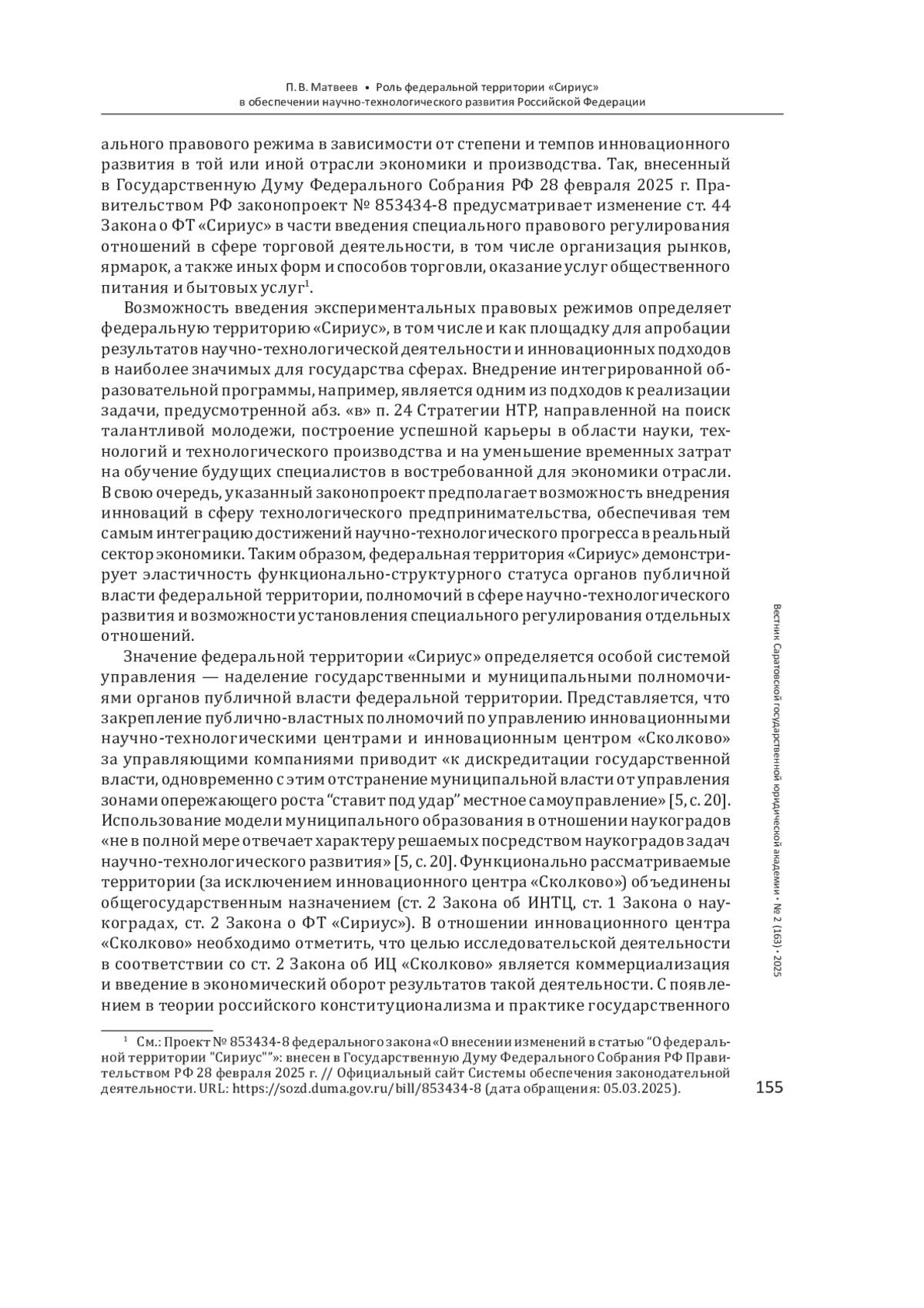 П. В. Матвеев • Роль федеральной территории «Сириус» в обеспечении научно-технологического развития Российской Федерации

ального правового режима в зависимости от степени и темпов инновационного развития в той или иной отрасли экономики и производства. Так, внесенный в Государственную Думу Федерального Собрания РФ 28 февраля 2025 г. Правительством РФ законопроект № 853434-8 предусматривает изменение ст. 44 Закона о ФТ «Сириус» в части введения специального правового регулирования отношений в сфере торговой деятельности, в том числе организация рынков, ярмарок, а также иных форм и способов торговли, оказание услуг общественного питания и бытовых услуг$^1$.

Возможность введения экспериментальных правовых режимов определяет федеральную территорию «Сириус», в том числе и как площадку для апробации результатов научно-технологической деятельности и инновационных подходов в наиболее значимых для государства сферах. Внедрение интегрированной образовательной программы, например, является одним из подходов к реализации задачи, предусмотренной абз. «в» п. 24 Стратегии НТР, направленной на поиск талантливой молодежи, построение успешной карьеры в области науки, технологий и технологического производства и на уменьшение временных затрат на обучение будущих специалистов в востребованной для экономики отрасли. В свою очередь, указанный законопроект предполагает возможность внедрения инноваций в сферу технологического предпринимательства, обеспечивая тем самым интеграцию достижений научно-технологического прогресса в реальный сектор экономики. Таким образом, федеральная территория «Сириус» демонстрирует эластичность функционально-структурного статуса органов публичной власти федеральной территории, полномочий в сфере научно-технологического развития и возможности установления специального регулирования отдельных отношений.

Значение федеральной территории «Сириус» определяется особой системой управления — наделение государственными и муниципальными полномочиями органов публичной власти федеральной территории. Представляется, что закрепление публично-властных полномочий по управлению инновационными научно-технологическими центрами и инновационным центром «Сколково» за управляющими компаниями приводит «к дискредитации государственной власти, одновременно с этим отстранение муниципальной власти от управления зонами опережающего роста “ставит под удар” местное самоуправление» [5, с. 20]. Использование модели муниципального образования в отношении наукоградов «не в полной мере отвечает характеру решаемых посредством наукоградов задач научно-технологического развития» [5, с. 20]. Функционально рассматриваемые территории (за исключением инновационного центра «Сколково») объединены общегосударственным назначением (ст. 2 Закона об ИНТЦ, ст. 1 Закона о наукоградах, ст. 2 Закона о ФТ «Сириус»). В отношении инновационного центра «Сколково» необходимо отметить, что целью исследовательской деятельности в соответствии со ст. 2 Закона об ИЦ «Сколково» является коммерциализация и введение в экономический оборот результатов такой деятельности. С появлением в теории российского конституционализма и практике государственного

$^1$ См.: Проект № 853434-8 федерального закона «О внесении изменений в статью “О федеральной территории "Сириус"”»: внесен в Государственную Думу Федерального Собрания РФ Правительством РФ 28 февраля 2025 г. // Официальный сайт Системы обеспечения законодательной деятельности. URL: https://sozd.duma.gov.ru/bill/853434-8 (дата обращения: 05.03.2025).

Вестник Саратовской государственной юридической академии • № 2 (163) • 2025

155